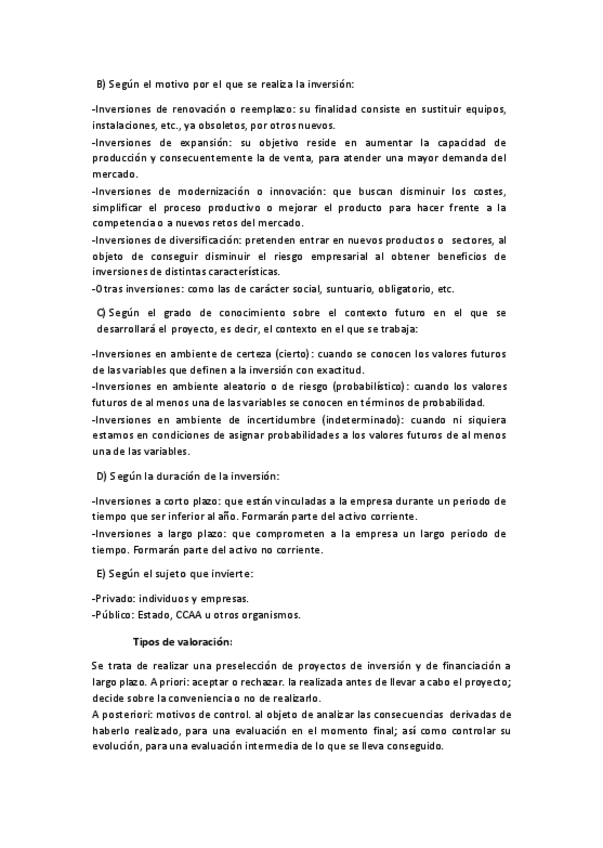 B) Según el motivo por el que se realiza la inversión:

-Inversiones de renovación o reemplazo: su finalidad consiste en sustituir equipos, instalaciones, etc., ya obsoletos, por otros nuevos.
-Inversiones de expansión: su objetivo reside en aumentar la capacidad de producción y consecuentemente la de venta, para atender una mayor demanda del mercado.
-Inversiones de modernización o innovación: que buscan disminuir los costes, simplificar el proceso productivo o mejorar el producto para hacer frente a la competencia o a nuevos retos del mercado.
-Inversiones de diversificación: pretenden entrar en nuevos productos o sectores, al objeto de conseguir disminuir el riesgo empresarial al obtener beneficios de inversiones de distintas características.
-Otras inversiones: como las de carácter social, suntuario, obligatorio, etc.

C) Según el grado de conocimiento sobre el contexto futuro en el que se desarrollará el proyecto, es decir, el contexto en el que se trabaja:

-Inversiones en ambiente de certeza (cierto): cuando se conocen los valores futuros de las variables que definen a la inversión con exactitud.
-Inversiones en ambiente aleatorio o de riesgo (probabilístico): cuando los valores futuros de al menos una de las variables se conocen en términos de probabilidad.
-Inversiones en ambiente de incertidumbre (indeterminado): cuando ni siquiera estamos en condiciones de asignar probabilidades a los valores futuros de al menos una de las variables.

D) Según la duración de la inversión:

-Inversiones a corto plazo: que están vinculadas a la empresa durante un periodo de tiempo que ser inferior al año. Formarán parte del activo corriente.
-Inversiones a largo plazo: que comprometen a la empresa un largo periodo de tiempo. Formarán parte del activo no corriente.

E) Según el sujeto que invierte:

-Privado: individuos y empresas.
-Público: Estado, CCAA u otros organismos.

Tipos de valoración:

Se trata de realizar una preselección de proyectos de inversión y de financiación a largo plazo. A priori: aceptar o rechazar. la realizada antes de llevar a cabo el proyecto; decide sobre la conveniencia o no de realizarlo.
A posteriori: motivos de control. al objeto de analizar las consecuencias derivadas de haberlo realizado, para una evaluación en el momento final; así como controlar su evolución, para una evaluación intermedia de lo que se lleva conseguido.